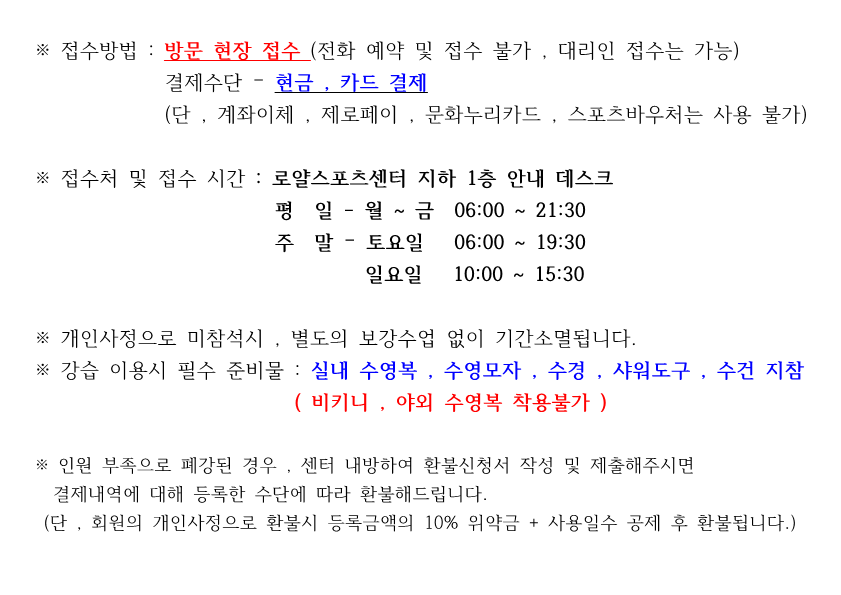 ※ 접수방법 : 방문 현장 접수 (전화 예약 및 접수 불가 , 대리인 접수는 가능)
결제수단 - 현금 , 카드 결제
(단 , 계좌이체 , 제로페이 , 문화누리카드 , 스포츠바우처는 사용 불가)

※ 접수처 및 접수 시간 : 로얄스포츠센터 지하 1층 안내 데스크
평 일 - 월 ~ 금 06:00 ~ 21:30
주 말 - 토요일 06:00 ~ 19:30
일요일 10:00 ~ 15:30

※ 개인사정으로 미참석시 , 별도의 보강수업 없이 기간소멸됩니다.
※ 강습 이용시 필수 준비물 : 실내 수영복 , 수영모자 , 수경 , 샤워도구 , 수건 지참
( 비키니 , 야외 수영복 착용불가 )

※ 인원 부족으로 폐강된 경우 , 센터 내방하여 환불신청서 작성 및 제출해주시면 결제내역에 대해 등록한 수단에 따라 환불해드립니다.
(단 , 회원의 개인사정으로 환불시 등록금액의 10% 위약금 + 사용일수 공제 후 환불됩니다.)